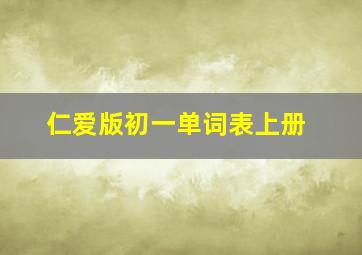 仁爱版初一单词表上册